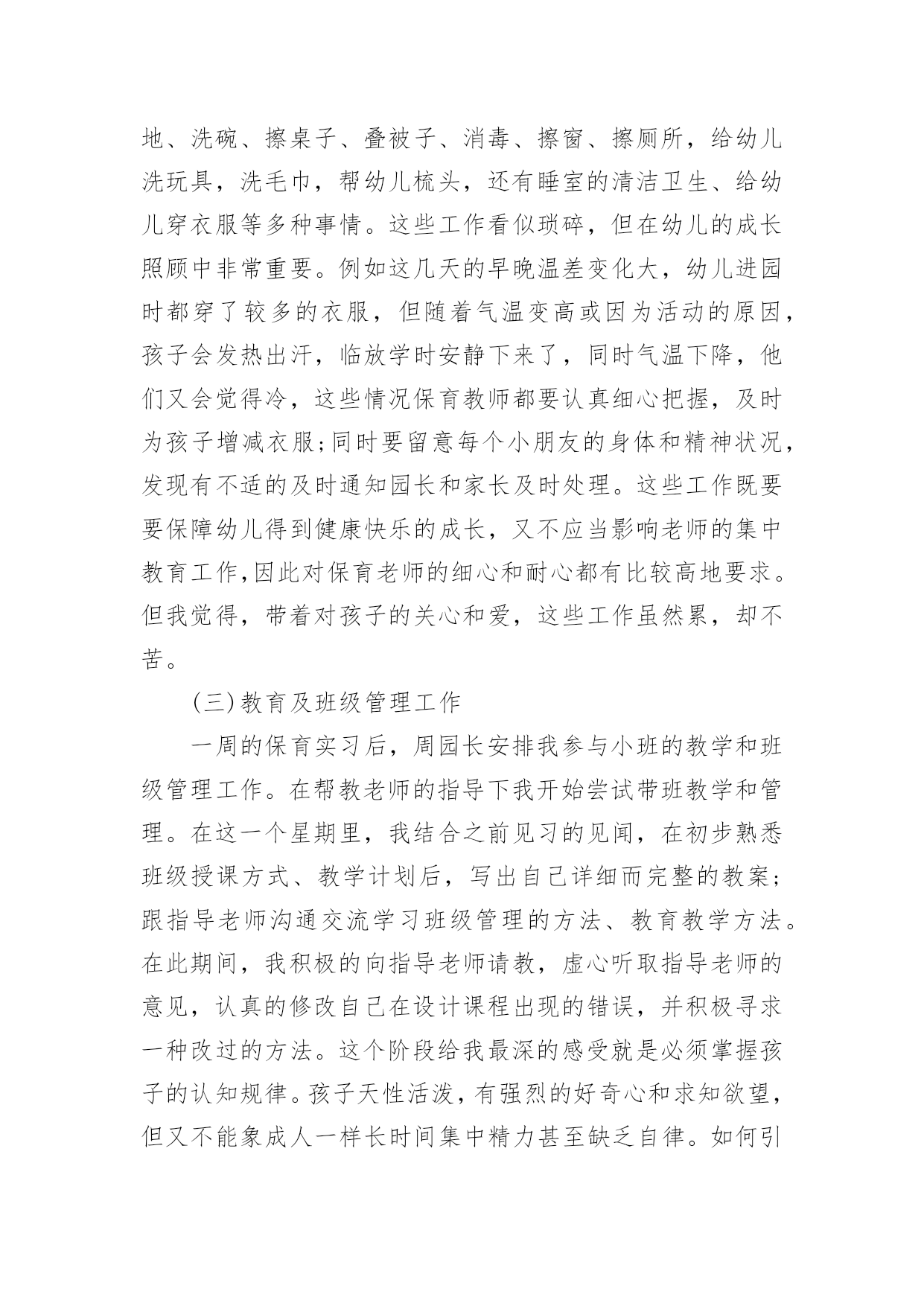 地、洗碗、擦桌子、叠被子、消毒、擦窗、擦厕所，给幼儿洗玩具，洗毛巾，帮幼儿梳头，还有睡室的清洁卫生、给幼儿穿衣服等多种事情。这些工作看似琐碎，但在幼儿的成长照顾中非常重要。例如这几天的早晚温差变化大，幼儿进园时都穿了较多的衣服，但随着气温变高或因为活动的原因，孩子会发热出汗，临放学时安静下来了，同时气温下降，他们又会觉得冷，这些情况保育教师都要认真细心把握，及时为孩子增减衣服;同时要留意每个小朋友的身体和精神状况，发现有不适的及时通知园长和家长及时处理。这些工作既要要保障幼儿得到健康快乐的成长，又不应当影响老师的集中教育工作,因此对保育老师的细心和耐心都有比较高地要求。但我觉得，带着对孩子的关心和爱，这些工作虽然累，却不苦。

(三)教育及班级管理工作

一周的保育实习后，周园长安排我参与小班的教学和班级管理工作。在帮教老师的指导下我开始尝试带班教学和管理。在这一个星期里，我结合之前见习的见闻，在初步熟悉班级授课方式、教学计划后，写出自己详细而完整的教案;跟指导老师沟通交流学习班级管理的方法、教育教学方法。在此期间，我积极的向指导老师请教，虚心听取指导老师的意见，认真的修改自己在设计课程出现的错误，并积极寻求一种改过的方法。这个阶段给我最深的感受就是必须掌握孩子的认知规律。孩子天性活泼，有强烈的好奇心和求知欲望，但又不能象成人一样长时间集中精力甚至缺乏自律。如何引